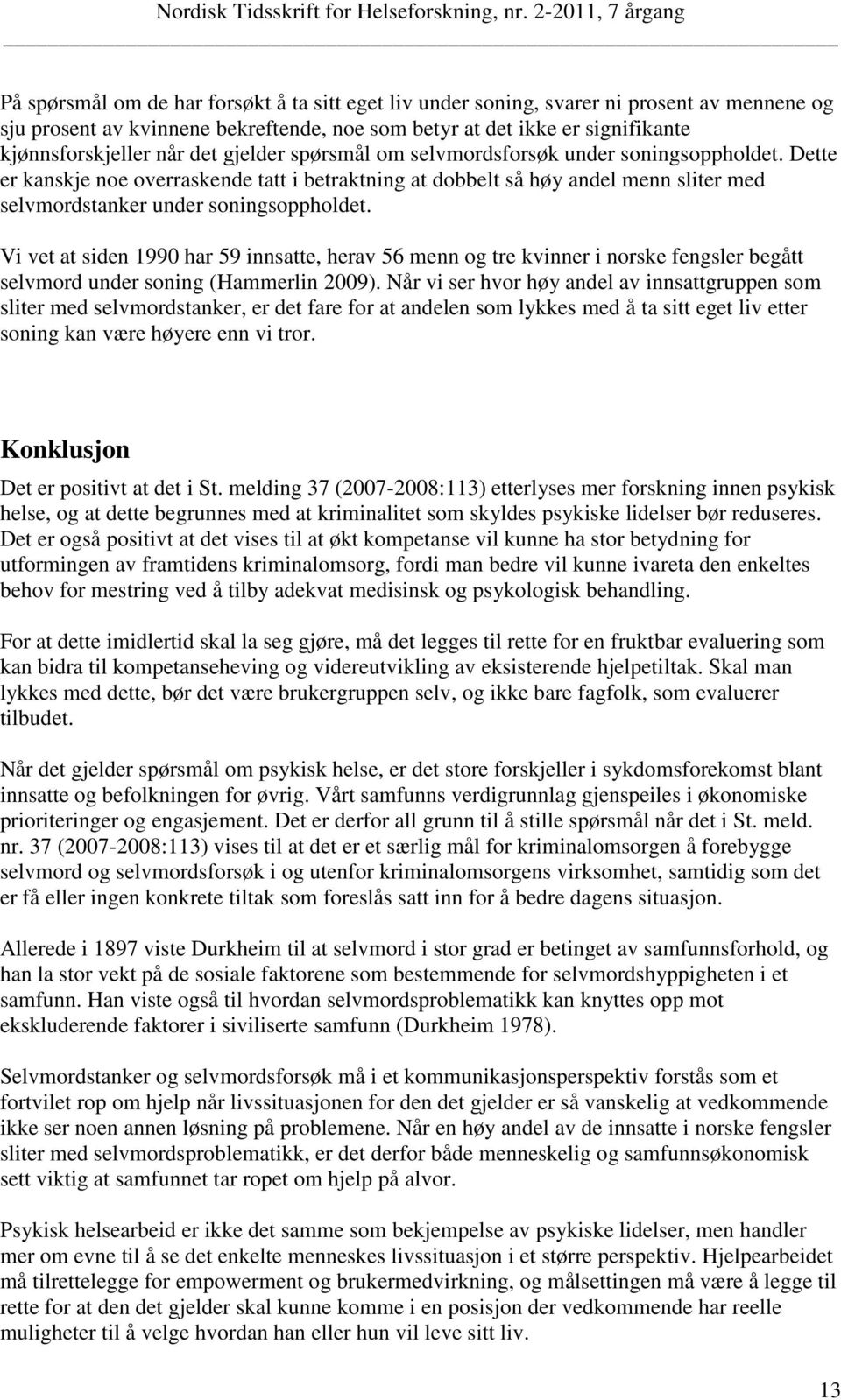 Nordisk Tidsskrift for Helseforskning, nr. 2-2011, 7 årgang

På spørsmål om de har forsøkt å ta sitt eget liv under soning, svarer ni prosent av mennene og sju prosent av kvinnene bekreftende, noe som betyr at det ikke er signifikante kjønnsforskjeller når det gjelder spørsmål om selvmordsforsøk under soningsoppholdet. Dette er kanskje noe overraskende tatt i betraktning at dobbelt så høy andel menn sliter med selvmordstanker under soningsoppholdet.

Vi vet at siden 1990 har 59 innsatte, herav 56 menn og tre kvinner i norske fengsler begått selvmord under soning (Hammerlin 2009). Når vi ser hvor høy andel av innsattgruppen som sliter med selvmordstanker, er det fare for at andelen som lykkes med å ta sitt eget liv etter soning kan være høyere enn vi tror.

Konklusjon

Det er positivt at det i St. melding 37 (2007-2008:113) etterlyses mer forskning innen psykisk helse, og at dette begrunnes med at kriminalitet som skyldes psykiske lidelser bør reduseres. Det er også positivt at det vises til at økt kompetanse vil kunne ha stor betydning for utformingen av framtidens kriminalomsorg, fordi man bedre vil kunne ivareta den enkeltes behov for mestring ved å tilby adekvat medisinsk og psykologisk behandling.

For at dette imidlertid skal la seg gjøre, må det legges til rette for en fruktbar evaluering som kan bidra til kompetanseheving og videreutvikling av eksisterende hjelpetiltak. Skal man lykkes med dette, bør det være brukergruppen selv, og ikke bare fagfolk, som evaluerer tilbudet.

Når det gjelder spørsmål om psykisk helse, er det store forskjeller i sykdomsforekomst blant innsatte og befolkningen for øvrig. Vårt samfunns verdigrunnlag gjenspeiles i økonomiske prioriteringer og engasjement. Det er derfor all grunn til å stille spørsmål når det i St. meld. nr. 37 (2007-2008:113) vises til at det er et særlig mål for kriminalomsorgen å forebygge selvmord og selvmordsforsøk i og utenfor kriminalomsorgens virksomhet, samtidig som det er få eller ingen konkrete tiltak som foreslås satt inn for å bedre dagens situasjon.

Allerede i 1897 viste Durkheim til at selvmord i stor grad er betinget av samfunnsforhold, og han la stor vekt på de sosiale faktorene som bestemmende for selvmordshyppigheten i et samfunn. Han viste også til hvordan selvmordsproblematikk kan knyttes opp mot ekskluderende faktorer i siviliserte samfunn (Durkheim 1978).

Selvmordstanker og selvmordsforsøk må i et kommunikasjonsperspektiv forstås som et fortvilet rop om hjelp når livssituasjonen for den det gjelder er så vanskelig at vedkommende ikke ser noen annen løsning på problemene. Når en høy andel av de innsatte i norske fengsler sliter med selvmordsproblematikk, er det derfor både menneskelig og samfunnsøkonomisk sett viktig at samfunnet tar ropet om hjelp på alvor.

Psykisk helsearbeid er ikke det samme som bekjempelse av psykiske lidelser, men handler mer om evne til å se det enkelte menneskes livssituasjon i et større perspektiv. Hjelpearbeidet må tilrettelegge for empowerment og brukermedvirkning, og målsettingen må være å legge til rette for at den det gjelder skal kunne komme i en posisjon der vedkommende har reelle muligheter til å velge hvordan han eller hun vil leve sitt liv.

13